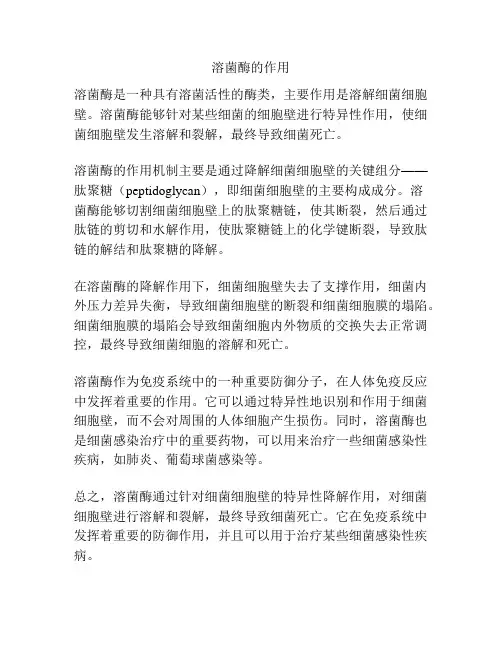 溶菌酶的作用

溶菌酶是一种具有溶菌活性的酶类，主要作用是溶解细菌细胞壁。溶菌酶能够针对某些细菌的细胞壁进行特异性作用，使细菌细胞壁发生溶解和裂解，最终导致细菌死亡。

溶菌酶的作用机制主要是通过降解细菌细胞壁的关键组分——肽聚糖（peptidoglycan），即细菌细胞壁的主要构成成分。溶菌酶能够切割细菌细胞壁上的肽聚糖链，使其断裂，然后通过肽链的剪切和水解作用，使肽聚糖链上的化学键断裂，导致肽链的解结和肽聚糖的降解。

在溶菌酶的降解作用下，细菌细胞壁失去了支撑作用，细菌内外压力差异失衡，导致细菌细胞壁的断裂和细菌细胞膜的塌陷。细菌细胞膜的塌陷会导致细菌细胞内外物质的交换失去正常调控，最终导致细菌细胞的溶解和死亡。

溶菌酶作为免疫系统中的一种重要防御分子，在人体免疫反应中发挥着重要的作用。它可以通过特异性地识别和作用于细菌细胞壁，而不会对周围的人体细胞产生损伤。同时，溶菌酶也是细菌感染治疗中的重要药物，可以用来治疗一些细菌感染性疾病，如肺炎、葡萄球菌感染等。

总之，溶菌酶通过针对细菌细胞壁的特异性降解作用，对细菌细胞壁进行溶解和裂解，最终导致细菌死亡。它在免疫系统中发挥着重要的防御作用，并且可以用于治疗某些细菌感染性疾病。